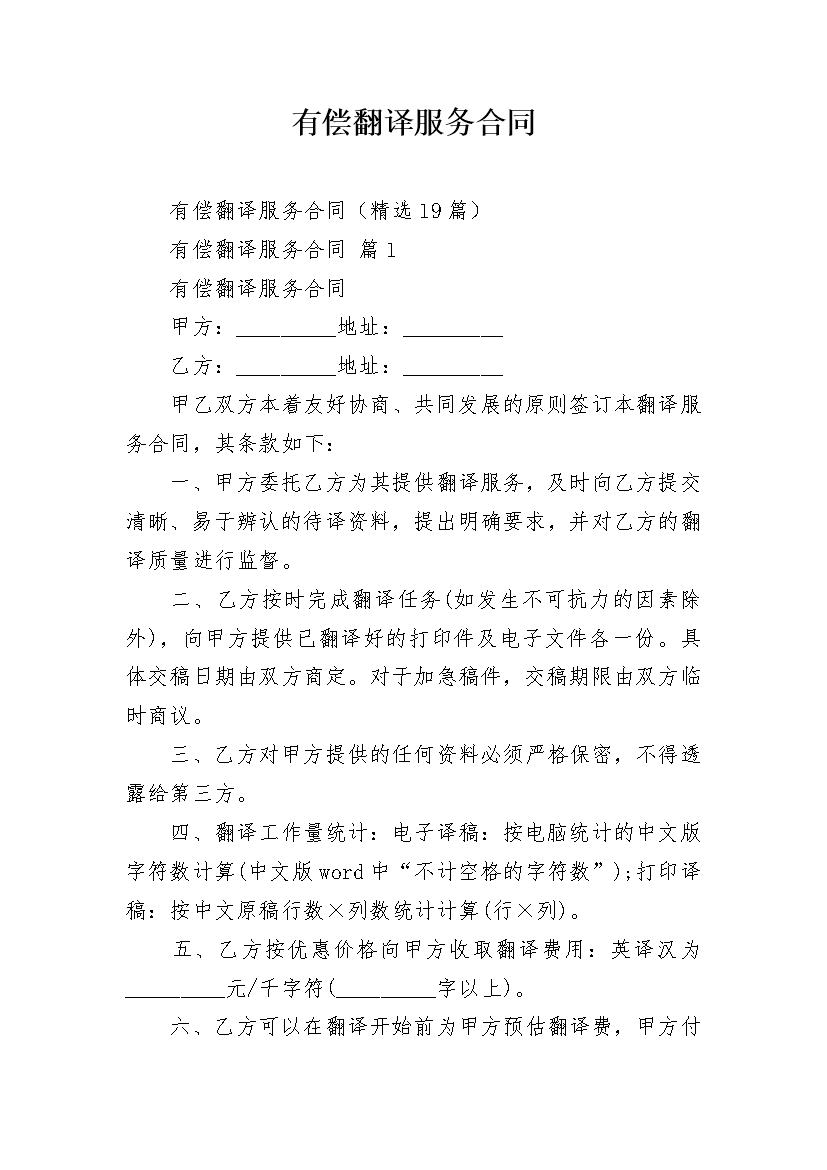 有偿翻译服务合同

有偿翻译服务合同（精选19篇）

有偿翻译服务合同 篇1

有偿翻译服务合同

甲方：__________地址：__________

乙方：__________地址：__________

甲乙双方本着友好协商、共同发展的原则签订本翻译服务合同，其条款如下：

一、甲方委托乙方为其提供翻译服务，及时向乙方提交清晰、易于辨认的待译资料，提出明确要求，并对乙方的翻译质量进行监督。

二、乙方按时完成翻译任务(如发生不可抗力的因素除外)，向甲方提供已翻译好的打印件及电子文件各一份。具体交稿日期由双方商定。对于加急稿件，交稿期限由双方临时商议。

三、乙方对甲方提供的任何资料必须严格保密，不得透露给第三方。

四、翻译工作量统计：电子译稿：按电脑统计的中文版字符数计算(中文版word中“不计空格的字符数”);打印译稿：按中文原稿行数×列数统计计算(行×列)。

五、乙方按优惠价格向甲方收取翻译费用：英译汉为__________元/千字符(__________字以上)。

六、乙方可以在翻译开始前为甲方预估翻译费，甲方付